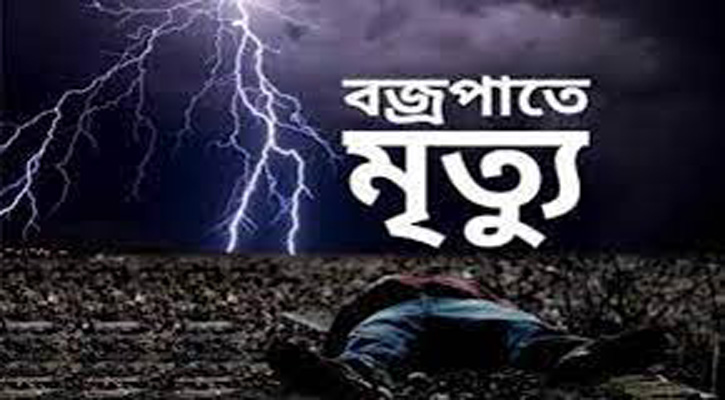 বজ্রপাতে
মৃত্যু